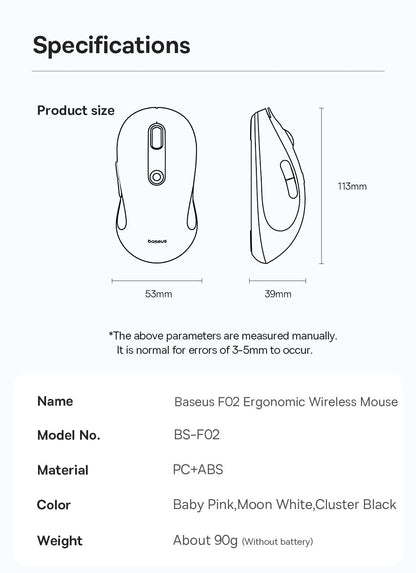 Specifications

Product size

baseus

113mm

53mm

39mm

*The above parameters are measured manually.
It is normal for errors of 3-5mm to occur.

| Name | Baseus F02 Ergonomic Wireless Mouse |
|---|---|
| Model No. | BS-F02 |
| Material | PC+ABS |
| Color | Baby Pink,Moon White,Cluster Black |
| Weight | About 90g (Without battery) |